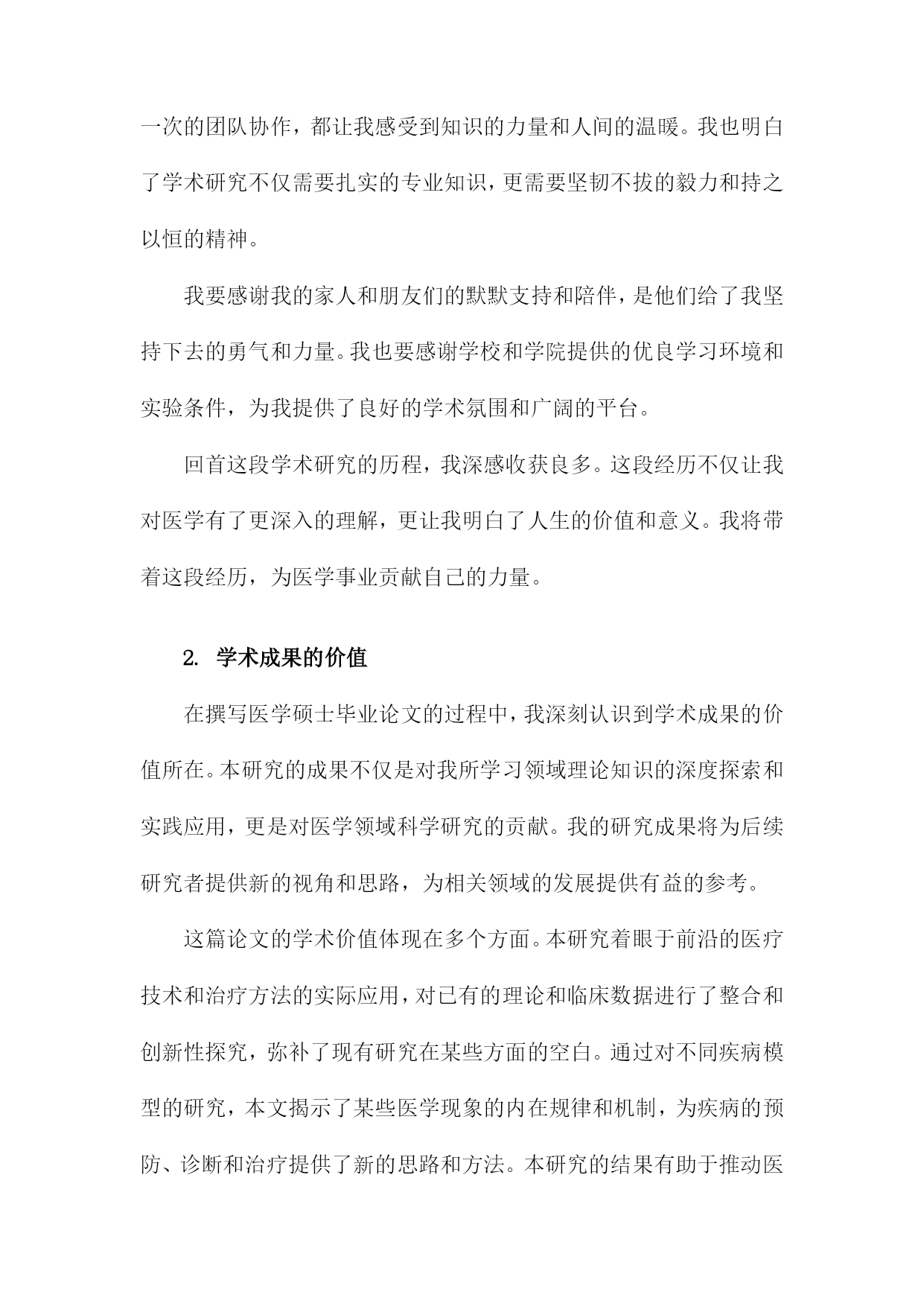 一次的团队协作，都让我感受到知识的力量和人间的温暖。我也明白了学术研究不仅需要扎实的专业知识，更需要坚韧不拔的毅力和持之以恒的精神。

我要感谢我的家人和朋友们的默默支持和陪伴，是他们给了我坚持下去的勇气和力量。我也要感谢学校和学院提供的优良学习环境和实验条件，为我提供了良好的学术氛围和广阔的平台。

回首这段学术研究的历程，我深感收获良多。这段经历不仅让我对医学有了更深入的理解，更让我明白了人生的价值和意义。我将带着这段经历，为医学事业贡献自己的力量。

2. 学术成果的价值

在撰写医学硕士毕业论文的过程中，我深刻认识到学术成果的价值所在。本研究的成果不仅是对我所学习领域理论知识的深度探索和实践应用，更是对医学领域科学研究的贡献。我的研究成果将为后续研究者提供新的视角和思路，为相关领域的发展提供有益的参考。

这篇论文的学术价值体现在多个方面。本研究着眼于前沿的医疗技术和治疗方法的实际应用，对已有的理论和临床数据进行了整合和创新性探究，弥补了现有研究在某些方面的空白。通过对不同疾病模型的研究，本文揭示了某些医学现象的内在规律和机制，为疾病的预防、诊断和治疗提供了新的思路和方法。本研究的结果有助于推动医